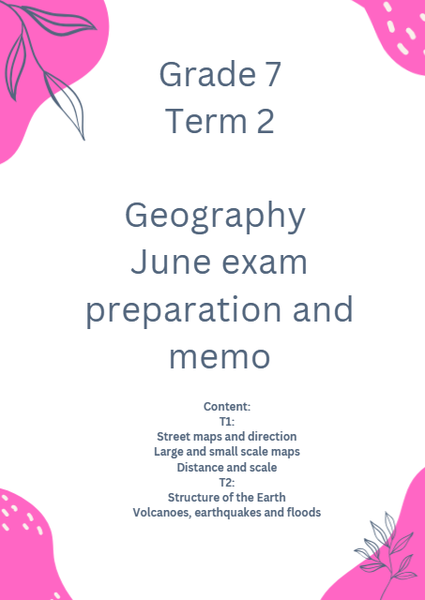 Grade 7
Term 2

Geography
June exam
preparation and
memo

Content:
T1:
Street maps and direction
Large and small scale maps
Distance and scale
T2:
Structure of the Earth
Volcanoes, earthquakes and floods